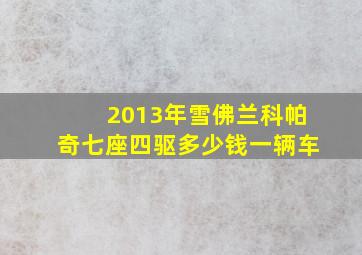 2013年雪佛兰科帕奇七座四驱多少钱一辆车